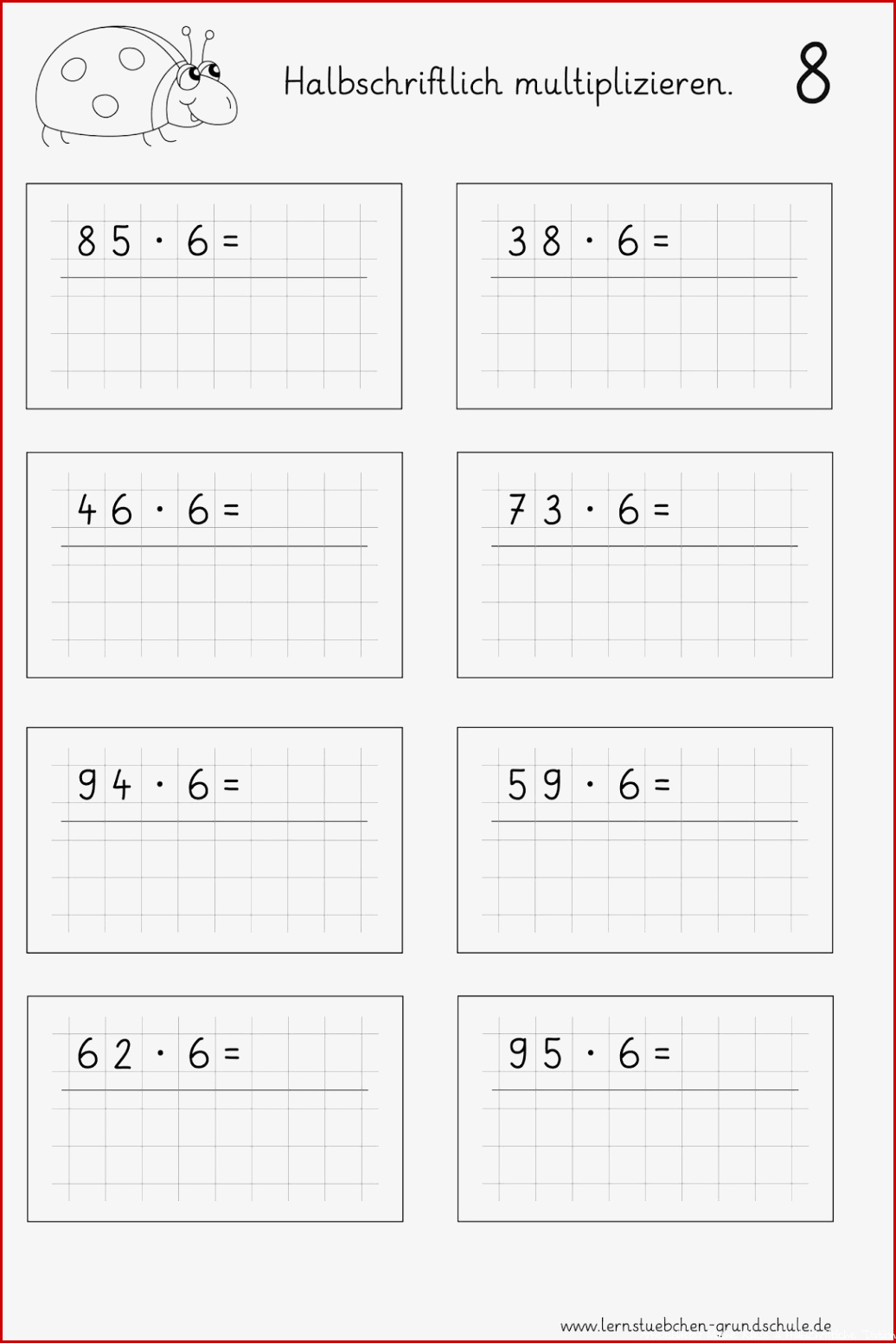 Halbschriftlich multiplizieren.

8

$85 \cdot 6 =$

$38 \cdot 6 =$

$46 \cdot 6 =$

$73 \cdot 6 =$

$94 \cdot 6 =$

$59 \cdot 6 =$

$62 \cdot 6 =$

$95 \cdot 6 =$

www.lernstuebchen-grundschule.de